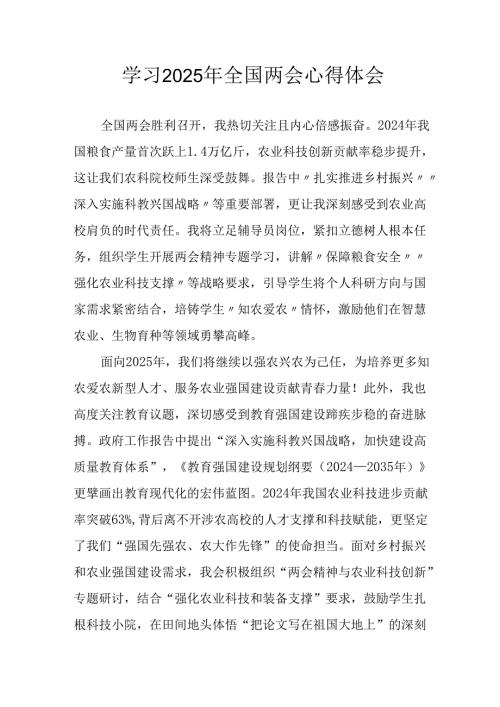 学习2025年全国两会心得体会

全国两会胜利召开，我热切关注且内心倍感振奋。2024年我国粮食产量首次跃上1.4万亿斤，农业科技创新贡献率稳步提升，这让我们农科院校师生深受鼓舞。报告中〃扎实推进乡村振兴〃〃深入实施科教兴国战略〃等重要部署，更让我深刻感受到农业高校肩负的时代责任。我将立足辅导员岗位，紧扣立德树人根本任务，组织学生开展两会精神专题学习，讲解〃保障粮食安全〃〃强化农业科技支撑〃等战略要求，引导学生将个人科研方向与国家需求紧密结合，培铸学生〃知农爱农〃情怀，激励他们在智慧农业、生物育种等领域勇攀高峰。

面向2025年，我们将继续以强农兴农为己任，为培养更多知农爱农新型人才、服务农业强国建设贡献青春力量！此外，我也高度关注教育议题，深切感受到教育强国建设蹄疾步稳的奋进脉搏。政府工作报告中提出“深入实施科教兴国战略，加快建设高质量教育体系”，《教育强国建设规划纲要（2024—2035年）》更擘画出教育现代化的宏伟蓝图。2024年我国农业科技进步贡献率突破63%，背后离不开涉农高校的人才支撑和科技赋能，更坚定了我们“强国先强农、农大作先锋”的使命担当。面对乡村振兴和农业强国建设需求，我会积极组织“两会精神与农业科技创新”专题研讨，结合“强化农业科技和装备支撑”要求，鼓励学生扎根科技小院，在田间地头体悟“把论文写在祖国大地上”的深刻